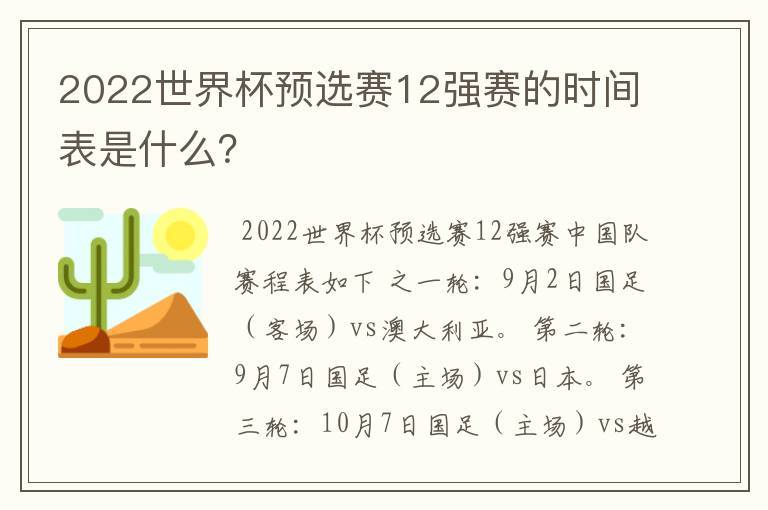 2022世界杯预选赛12强赛的时间表是什么?

2022世界杯预选赛12强赛中国队赛程表如下 之一轮：9月2日国足（客场）vs澳大利亚。 第二轮：9月7日国足（主场）vs日本。 第三轮：10月7日国足（主场）vs越